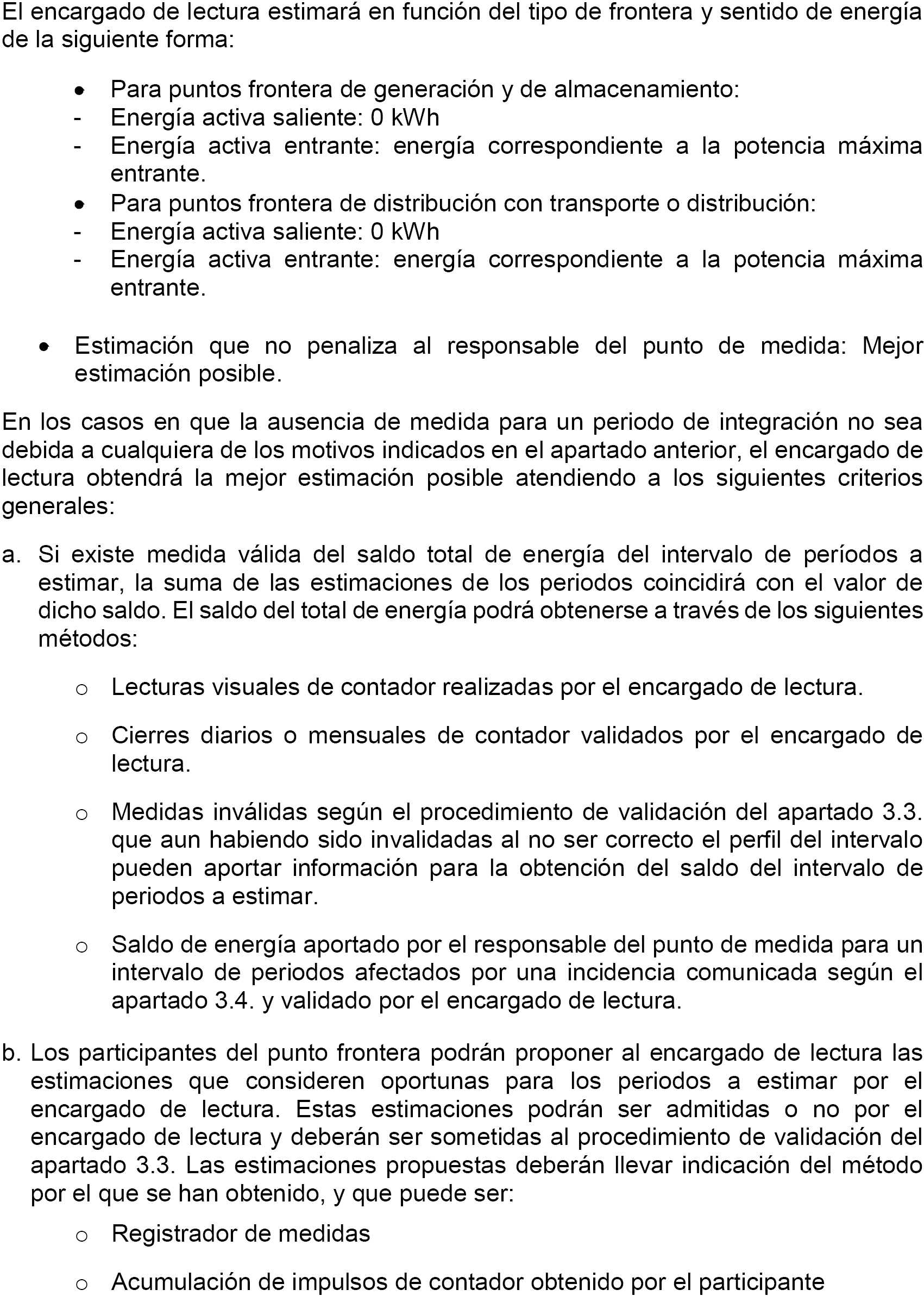 El encargado de lectura estimará en función del tipo de frontera y sentido de energía de la siguiente forma:

• Para puntos frontera de generación y de almacenamiento:
- Energía activa saliente: 0 kWh
- Energía activa entrante: energía correspondiente a la potencia máxima entrante.
• Para puntos frontera de distribución con transporte o distribución:
- Energía activa saliente: 0 kWh
- Energía activa entrante: energía correspondiente a la potencia máxima entrante.

• Estimación que no penaliza al responsable del punto de medida: Mejor estimación posible.

En los casos en que la ausencia de medida para un periodo de integración no sea debida a cualquiera de los motivos indicados en el apartado anterior, el encargado de lectura obtendrá la mejor estimación posible atendiendo a los siguientes criterios generales:

a. Si existe medida válida del saldo total de energía del intervalo de períodos a estimar, la suma de las estimaciones de los periodos coincidirá con el valor de dicho saldo. El saldo del total de energía podrá obtenerse a través de los siguientes métodos:

o Lecturas visuales de contador realizadas por el encargado de lectura.

o Cierres diarios o mensuales de contador validados por el encargado de lectura.

o Medidas inválidas según el procedimiento de validación del apartado 3.3. que aun habiendo sido invalidadas al no ser correcto el perfil del intervalo pueden aportar información para la obtención del saldo del intervalo de periodos a estimar.

o Saldo de energía aportado por el responsable del punto de medida para un intervalo de periodos afectados por una incidencia comunicada según el apartado 3.4. y validado por el encargado de lectura.

b. Los participantes del punto frontera podrán proponer al encargado de lectura las estimaciones que consideren oportunas para los periodos a estimar por el encargado de lectura. Estas estimaciones podrán ser admitidas o no por el encargado de lectura y deberán ser sometidas al procedimiento de validación del apartado 3.3. Las estimaciones propuestas deberán llevar indicación del método por el que se han obtenido, y que puede ser:

o Registrador de medidas

o Acumulación de impulsos de contador obtenido por el participante